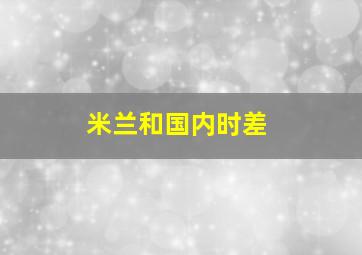 米兰和国内时差